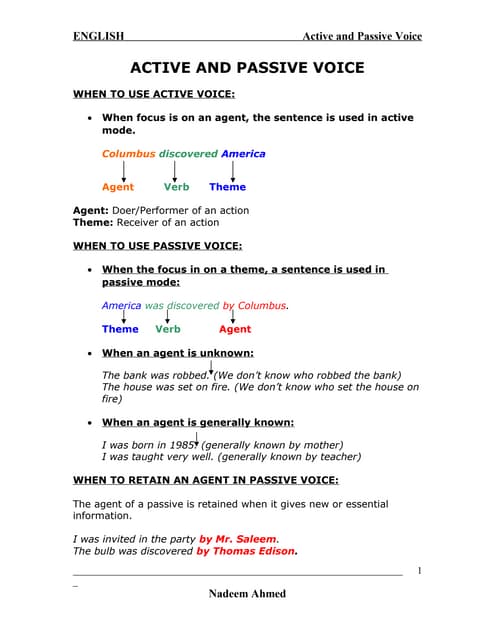 ENGLISH Active and Passive Voice

ACTIVE AND PASSIVE VOICE

WHEN TO USE ACTIVE VOICE:

• When focus is on an agent, the sentence is used in active mode.

Columbus discovered America

Agent Verb Theme

Agent: Doer/Performer of an action
Theme: Receiver of an action

WHEN TO USE PASSIVE VOICE:

• When the focus in on a theme, a sentence is used in passive mode:

America was discovered by Columbus.

Theme Verb Agent

• When an agent is unknown:

The bank was robbed. (We don't know who robbed the bank)
The house was set on fire. (We don't know who set the house on fire)

• When an agent is generally known:

I was born in 1985. (generally known by mother)
I was taught very well. (generally known by teacher)

WHEN TO RETAIN AN AGENT IN PASSIVE VOICE:

The agent of a passive is retained when it gives new or essential information.

I was invited in the party by Mr. Saleem.
The bulb was discovered by Thomas Edison.

1

Nadeem Ahmed